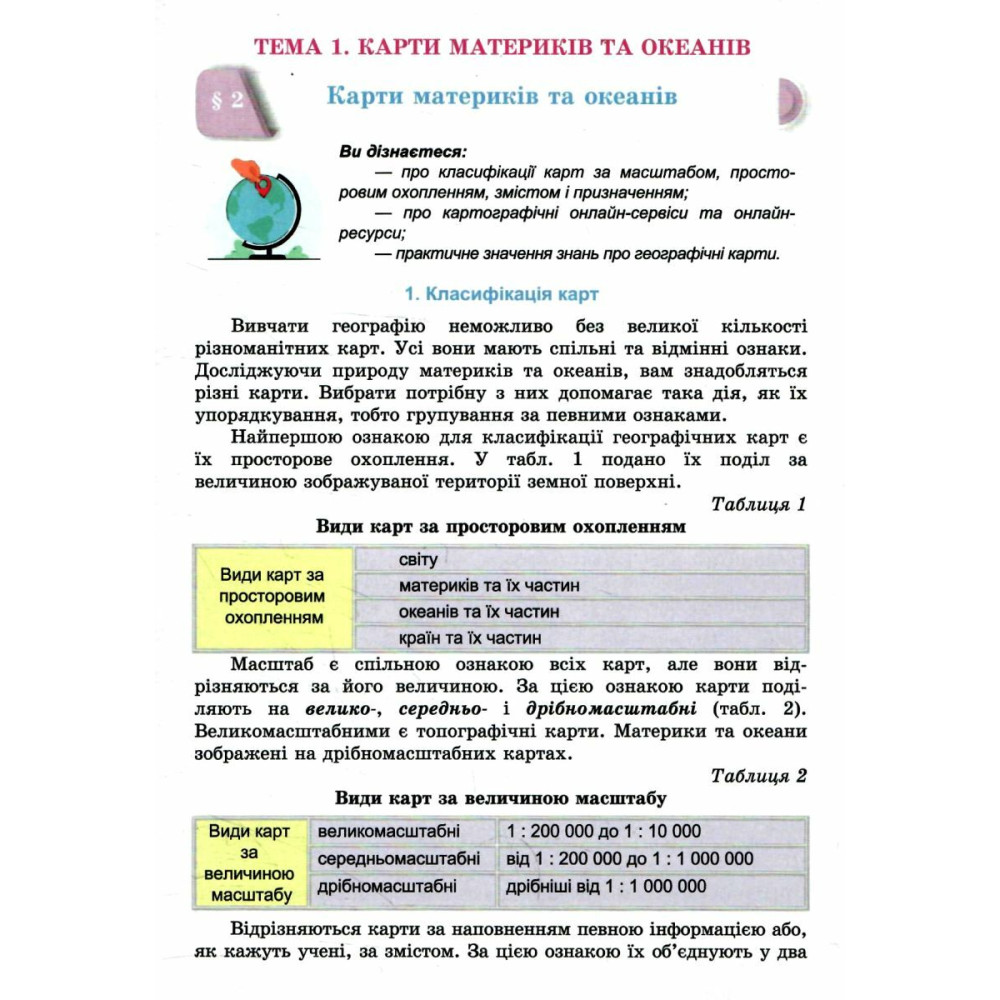 ТЕМА 1. КАРТИ МАТЕРИКІВ ТА ОКЕАНІВ

§ 2

Карти материків та океанів

Ви дізнаєтеся:
— про класифікації карт за масштабом, просторовим охопленням, змістом і призначенням;
— про картографічні онлайн-сервіси та онлайн-ресурси;
— практичне значення знань про географічні карти.

1. Класифікація карт

Вивчати географію неможливо без великої кількості різноманітних карт. Усі вони мають спільні та відмінні ознаки. Досліджуючи природу материків та океанів, вам знадобляться різні карти. Вибрати потрібну з них допомагає така дія, як їх упорядкування, тобто групування за певними ознаками.

Найпершою ознакою для класифікації географічних карт є їх просторове охоплення. У табл. 1 подано їх поділ за величиною зображуваної території земної поверхні.

Таблиця 1

Види карт за просторовим охопленням

| Види карт за просторовим охопленням | світу |
|---|---|
| | материків та їх частин |
| | океанів та їх частин |
| | країн та їх частин |

Масштаб є спільною ознакою всіх карт, але вони відрізняються за його величиною. За цією ознакою карти поділяють на велико-, середньо- і дрібномасштабні (табл. 2). Великомасштабними є топографічні карти. Материки та океани зображені на дрібномасштабних картах.

Таблиця 2

Види карт за величиною масштабу

| Види карт за величиною масштабу | великомасштабні | 1 : 200 000 до 1 : 10 000 |
|---|---|---|
| | середньомасштабні | від 1 : 200 000 до 1 : 1 000 000 |
| | дрібномасштабні | дрібніші від 1 : 1 000 000 |

Відрізняються карти за наповненням певною інформацією або, як кажуть учені, за змістом. За цією ознакою їх об'єднують у два